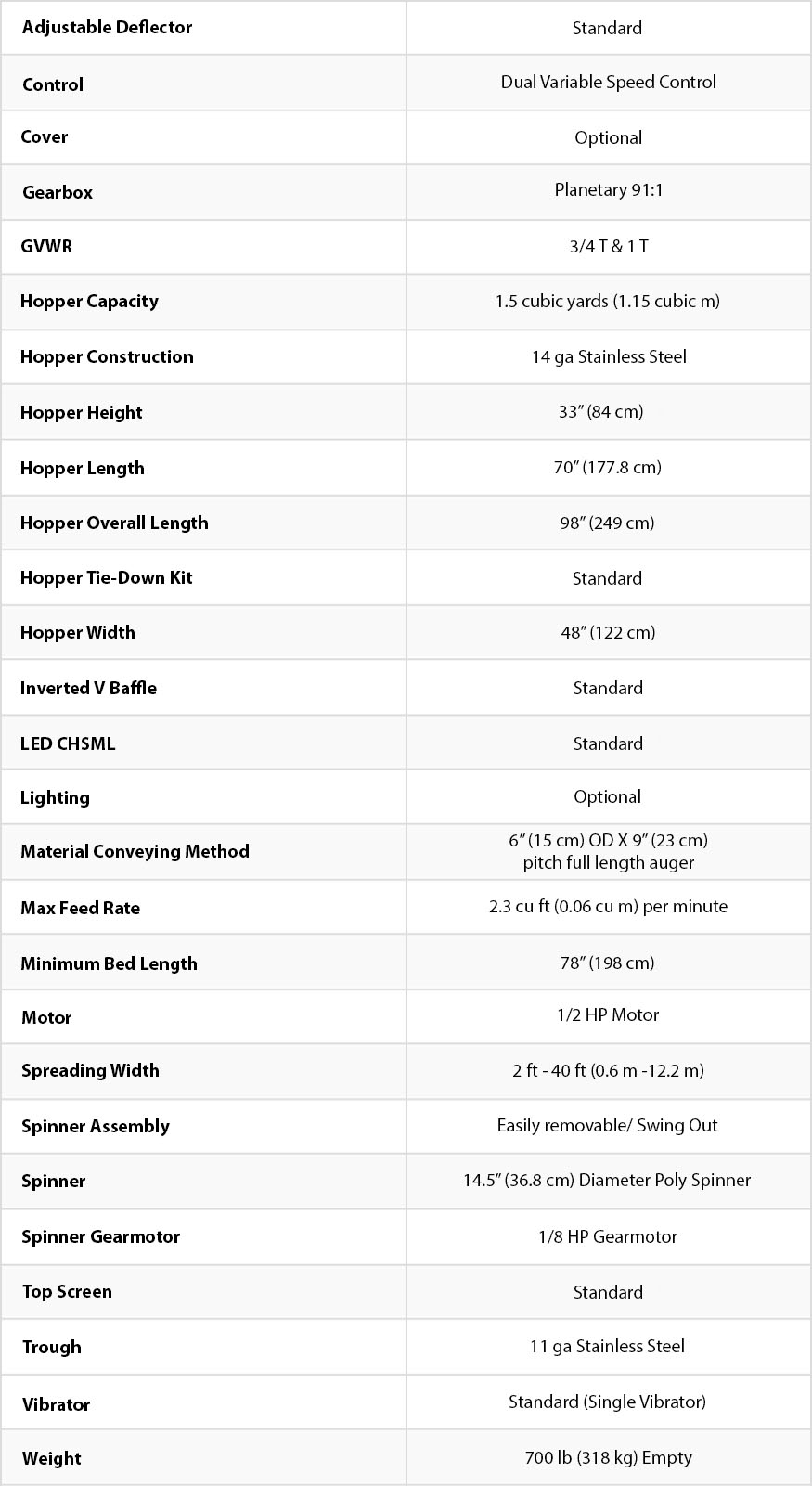 | Adjustable Deflector | Standard |
|---|---|
| Control | Dual Variable Speed Control |
| Cover | Optional |
| Gearbox | Planetary 91:1 |
| GVWR | 3/4 T & 1 T |
| Hopper Capacity | 1.5 cubic yards (1.15 cubic m) |
| Hopper Construction | 14 ga Stainless Steel |
| Hopper Height | 33" (84 cm) |
| Hopper Length | 70" (177.8 cm) |
| Hopper Overall Length | 98" (249 cm) |
| Hopper Tie-Down Kit | Standard |
| Hopper Width | 48" (122 cm) |
| Inverted V Baffle | Standard |
| LED CHSML | Standard |
| Lighting | Optional |
| Material Conveying Method | 6" (15 cm) OD X 9" (23 cm) pitch full length auger |
| Max Feed Rate | 2.3 cu ft (0.06 cu m) per minute |
| Minimum Bed Length | 78" (198 cm) |
| Motor | 1/2 HP Motor |
| Spreading Width | 2 ft - 40 ft (0.6 m -12.2 m) |
| Spinner Assembly | Easily removable/ Swing Out |
| Spinner | 14.5" (36.8 cm) Diameter Poly Spinner |
| Spinner Gearmotor | 1/8 HP Gearmotor |
| Top Screen | Standard |
| Trough | 11 ga Stainless Steel |
| Vibrator | Standard (Single Vibrator) |
| Weight | 700 lb (318 kg) Empty |